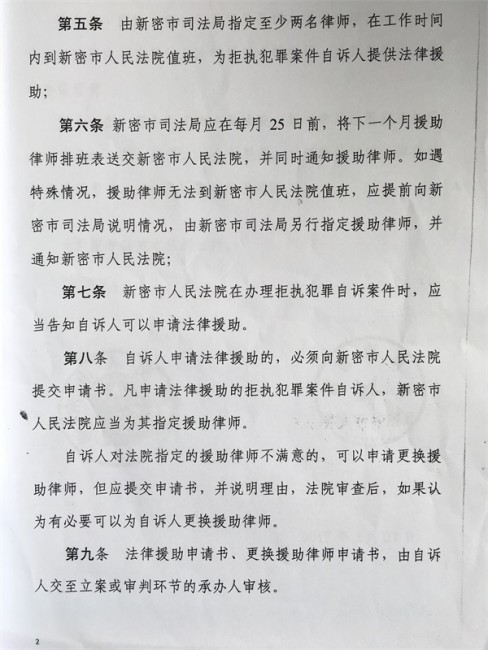 第五条　由新密市司法局指定至少两名律师，在工作时间内到新密市人民法院值班，为拒执犯罪案件自诉人提供法律援助；

第六条　新密市司法局应在每月 25 日前，将下一个月援助律师排班表送交新密市人民法院，并同时通知援助律师。如遇特殊情况，援助律师无法到新密市人民法院值班，应提前向新密市司法局说明情况，由新密市司法局另行指定援助律师，并通知新密市人民法院；

第七条　新密市人民法院在办理拒执犯罪自诉案件时，应当告知自诉人可以申请法律援助。

第八条　自诉人申请法律援助的，必须向新密市人民法院提交申请书。凡申请法律援助的拒执犯罪案件自诉人，新密市人民法院应当为其指定援助律师。

自诉人对法院指定的援助律师不满意的，可以申请更换援助律师，但应提交申请书，并说明理由，法院审查后，如果认为有必要可以为自诉人更换援助律师。

第九条　法律援助申请书、更换援助律师申请书，由自诉人交至立案或审判环节的承办人审核。

2